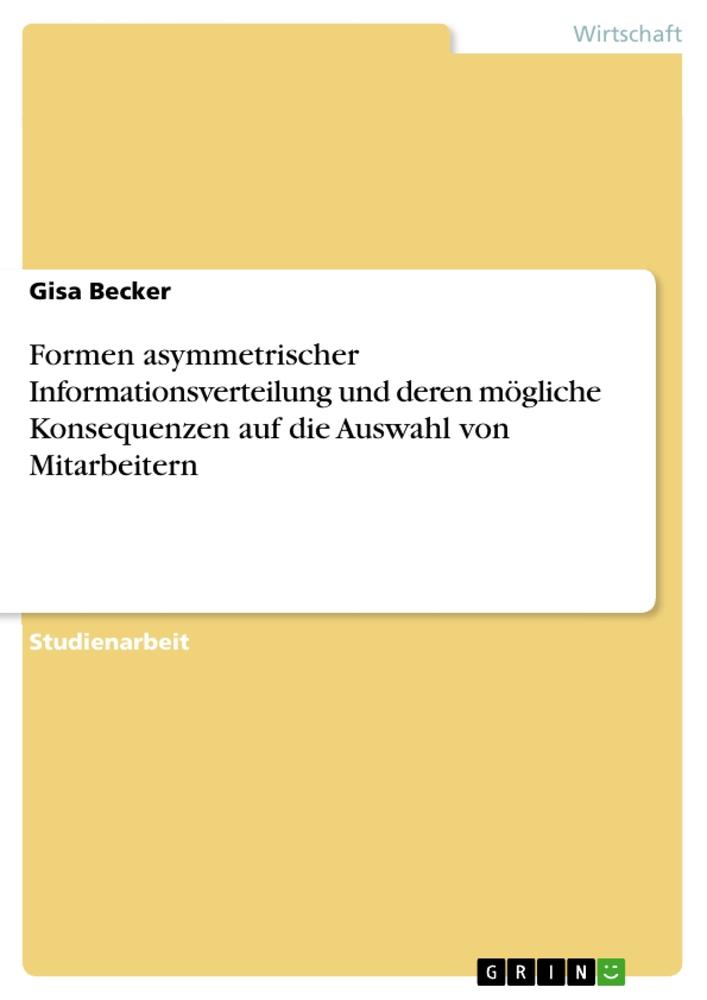 Wirtschaft

Gisa Becker

Formen asymmetrischer Informationsverteilung und deren mögliche Konsequenzen auf die Auswahl von Mitarbeitern

Studienarbeit

GRIN